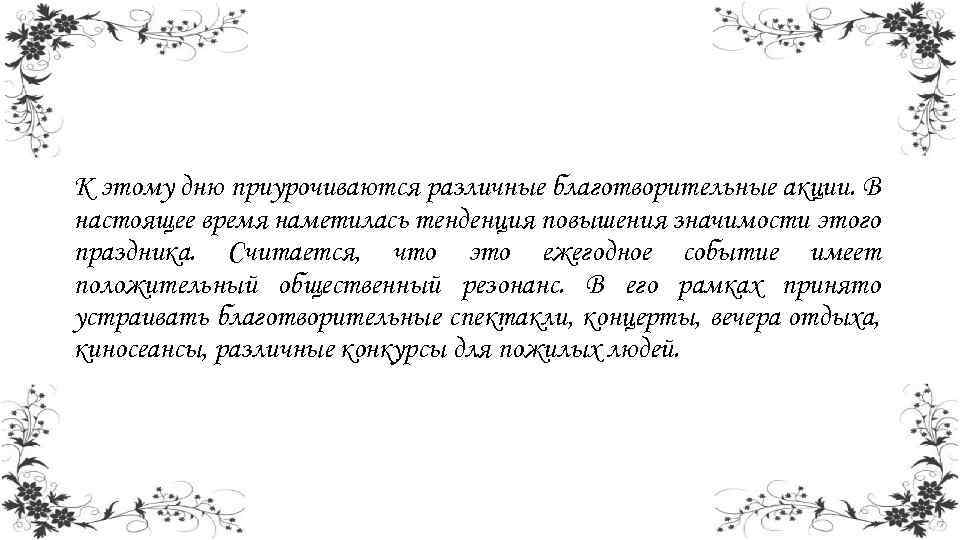 К этому дню приурочиваются различные благотворительные акции. В настоящее время наметилась тенденция повышения значимости этого праздника. Считается, что это ежегодное событие имеет положительный общественный резонанс. В его рамках принято устраивать благотворительные спектакли, концерты, вечера отдыха, киносеансы, различные конкурсы для пожилых людей.